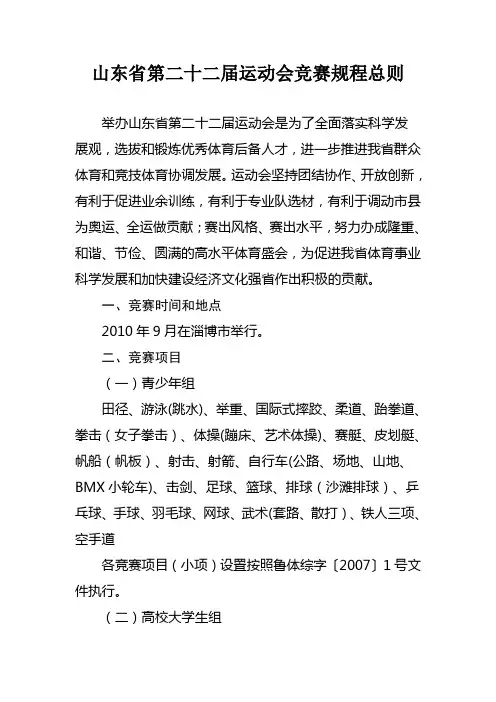 山东省第二十二届运动会竞赛规程总则

举办山东省第二十二届运动会是为了全面落实科学发展观，选拔和锻炼优秀体育后备人才，进一步推进我省群众体育和竞技体育协调发展。运动会坚持团结协作、开放创新，有利于促进业余训练，有利于专业队选材，有利于调动市县为奥运、全运做贡献；赛出风格、赛出水平，努力办成隆重、和谐、节俭、圆满的高水平体育盛会，为促进我省体育事业科学发展和加快建设经济文化强省作出积极的贡献。

一、竞赛时间和地点

2010 年 9 月在淄博市举行。

二、竞赛项目

（一）青少年组

田径、游泳(跳水)、举重、国际式摔跤、柔道、跆拳道、拳击（女子拳击）、体操(蹦床、艺术体操)、赛艇、皮划艇、帆船（帆板）、射击、射箭、自行车(公路、场地、山地、BMX 小轮车)、击剑、足球、篮球、排球（沙滩排球）、乒乓球、手球、羽毛球、网球、武术(套路、散打）、铁人三项、空手道

各竞赛项目（小项）设置按照鲁体综字〔2007〕1 号文件执行。

（二）高校大学生组